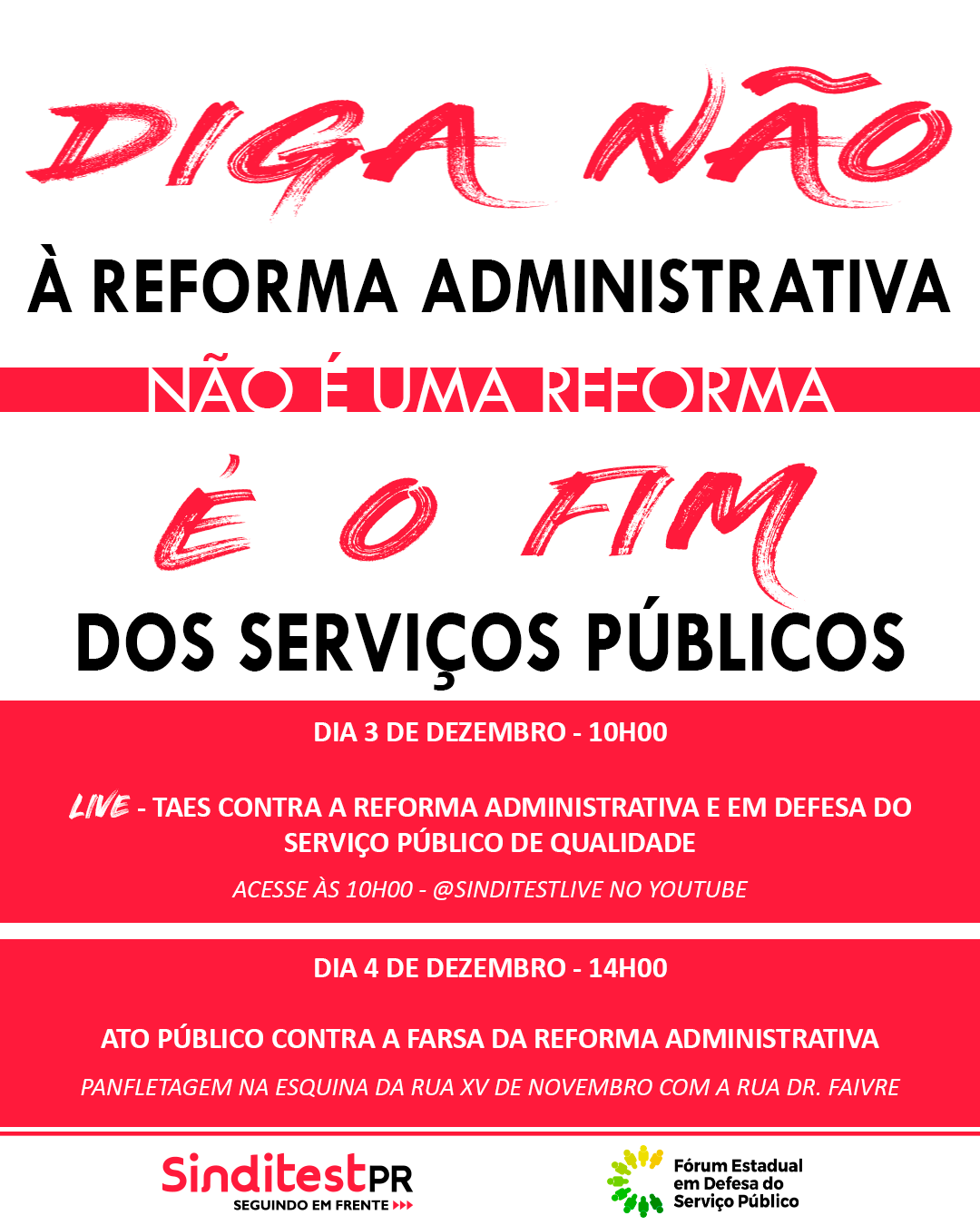 DIGA NÃO

À REFORMA ADMINISTRATIVA

NÃO É UMA REFORMA

É O FIM

DOS SERVIÇOS PÚBLICOS

DIA 3 DE DEZEMBRO - 10H00

LIVE - TAES CONTRA A REFORMA ADMINISTRATIVA E EM DEFESA DO SERVIÇO PÚBLICO DE QUALIDADE

ACESSE ÀS 10H00 - @SINDITESTLIVE NO YOUTUBE

DIA 4 DE DEZEMBRO - 14H00

ATO PÚBLICO CONTRA A FARSA DA REFORMA ADMINISTRATIVA

PANFLETAGEM NA ESQUINA DA RUA XV DE NOVEMBRO COM A RUA DR. FAIVRE

SinditestPR
SEGUINDO EM FRENTE

Fórum Estadual
em Defesa do
Serviço Público